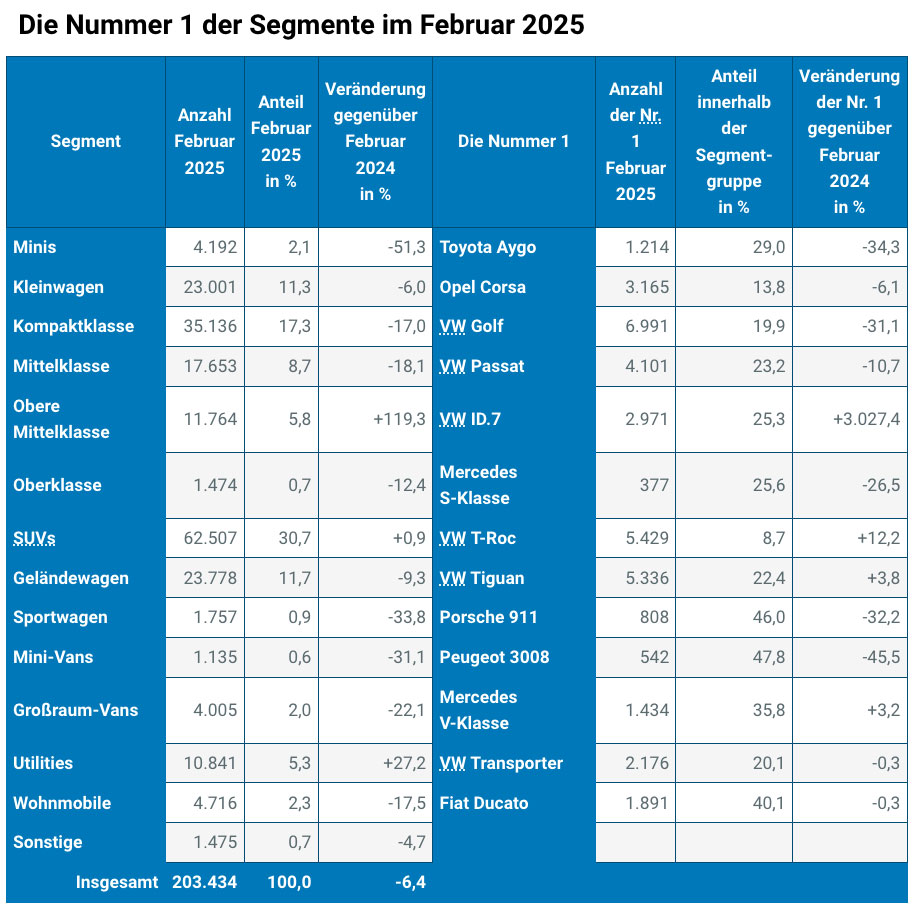 Die Nummer 1 der Segmente im Februar 2025

| Segment | Anzahl Februar 2025 | Anteil Februar 2025 in % | Veränderung gegenüber Februar 2024 in % | Die Nummer 1 | Anzahl der Nr. 1 Februar 2025 | Anteil innerhalb der Segmentgruppe in % | Veränderung der Nr. 1 gegenüber Februar 2024 in % |
|---|---|---|---|---|---|---|---|
| Minis | 4.192 | 2,1 | -51,3 | Toyota Aygo | 1.214 | 29,0 | -34,3 |
| Kleinwagen | 23.001 | 11,3 | -6,0 | Opel Corsa | 3.165 | 13,8 | -6,1 |
| Kompaktklasse | 35.136 | 17,3 | -17,0 | VW Golf | 6.991 | 19,9 | -31,1 |
| Mittelklasse | 17.653 | 8,7 | -18,1 | VW Passat | 4.101 | 23,2 | -10,7 |
| Obere Mittelklasse | 11.764 | 5,8 | +119,3 | VW ID.7 | 2.971 | 25,3 | +3.027,4 |
| Oberklasse | 1.474 | 0,7 | -12,4 | Mercedes S-Klasse | 377 | 25,6 | -26,5 |
| SUVs | 62.507 | 30,7 | +0,9 | VW T-Roc | 5.429 | 8,7 | +12,2 |
| Geländewagen | 23.778 | 11,7 | -9,3 | VW Tiguan | 5.336 | 22,4 | +3,8 |
| Sportwagen | 1.757 | 0,9 | -33,8 | Porsche 911 | 808 | 46,0 | -32,2 |
| Mini-Vans | 1.135 | 0,6 | -31,1 | Peugeot 3008 | 542 | 47,8 | -45,5 |
| Großraum-Vans | 4.005 | 2,0 | -22,1 | Mercedes V-Klasse | 1.434 | 35,8 | +3,2 |
| Utilities | 10.841 | 5,3 | +27,2 | VW Transporter | 2.176 | 20,1 | -0,3 |
| Wohnmobile | 4.716 | 2,3 | -17,5 | Fiat Ducato | 1.891 | 40,1 | -0,3 |
| Sonstige | 1.475 | 0,7 | -4,7 | | | | |
| Insgesamt | 203.434 | 100,0 | -6,4 | | | | |